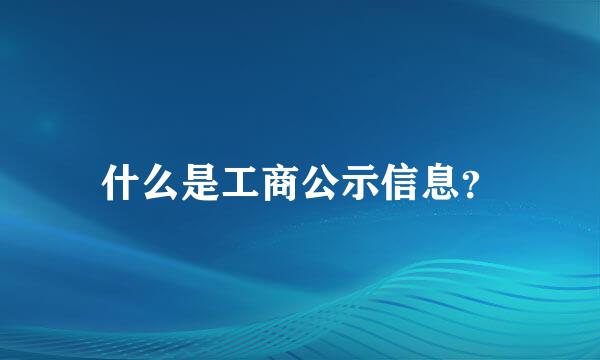 什么是工商公示信息?